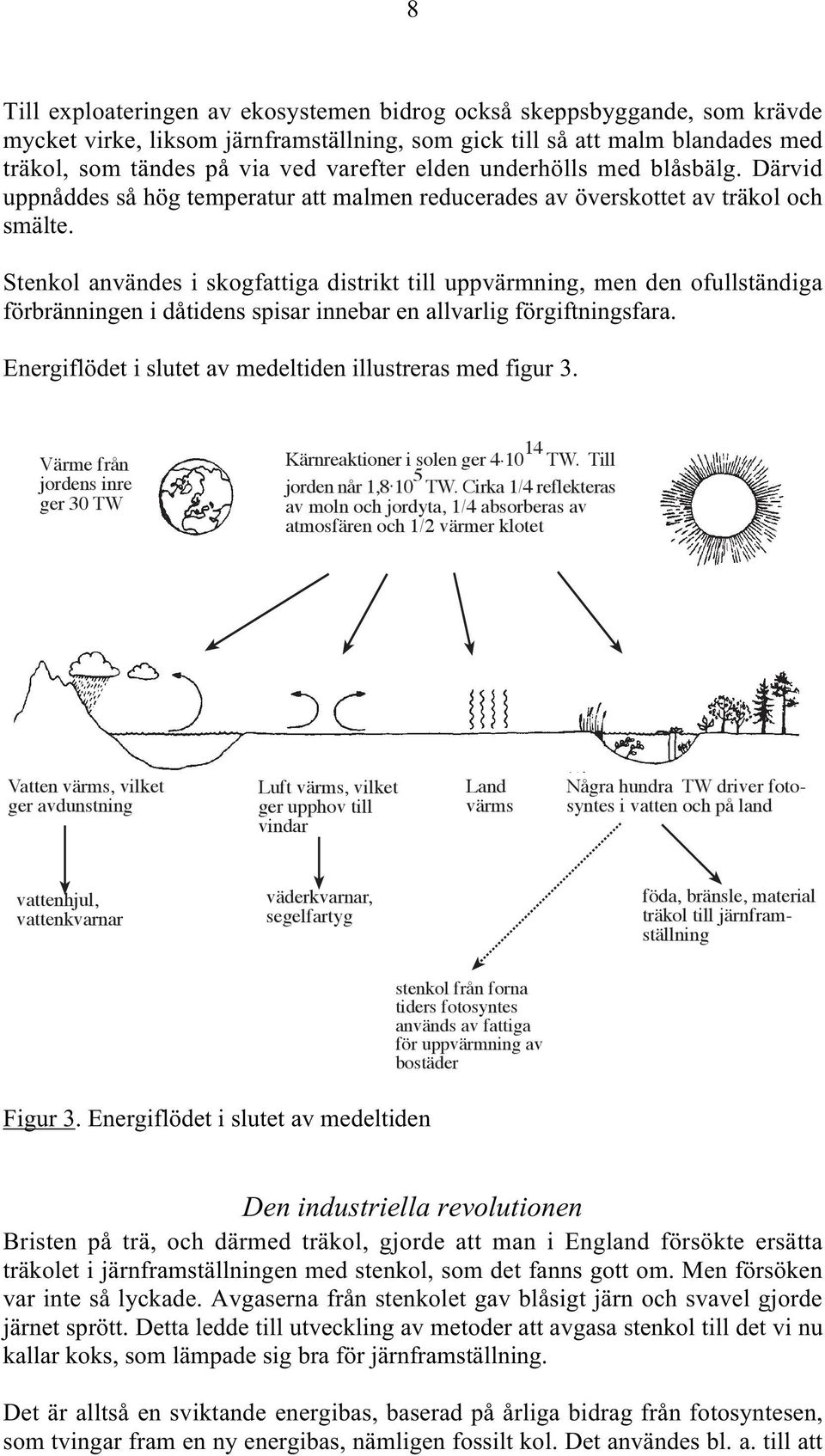 8

Till exploateringen av ekosystemen bidrog också skeppsbyggande, som krävde mycket virke, liksom järnframställning, som gick till så att malm blandades med träkol, som tändes på via ved varefter elden underhölls med blåsbälg. Därvid uppnåddes så hög temperatur att malmen reducerades av överskottet av träkol och smälte.

Stenkol användes i skogfattiga distrikt till uppvärmning, men den ofullständiga förbränningen i dåtidens spisar innebar en allvarlig förgiftningsfara.

Energiflödet i slutet av medeltiden illustreras med figur 3.

Värme från jordens inre ger 30 TW

Kärnreaktioner i solen ger $4 \cdot 10^{14}$ TW. Till jorden når $1{,}8 \cdot 10^{5}$ TW. Cirka 1/4 reflekteras av moln och jordyta, 1/4 absorberas av atmosfären och 1/2 värmer klotet

Vatten värms, vilket ger avdunstning

Luft värms, vilket ger upphov till vindar

Land värms

Några hundra TW driver fotosyntes i vatten och på land

vattenhjul, vattenkvarnar

väderkvarnar, segelfartyg

föda, bränsle, material träkol till järnframställning

stenkol från forna tiders fotosyntes används av fattiga för uppvärmning av bostäder

Figur 3. Energiflödet i slutet av medeltiden

Den industriella revolutionen

Bristen på trä, och därmed träkol, gjorde att man i England försökte ersätta träkolet i järnframställningen med stenkol, som det fanns gott om. Men försöken var inte så lyckade. Avgaserna från stenkolet gav blåsigt järn och svavel gjorde järnet sprött. Detta ledde till utveckling av metoder att avgasa stenkol till det vi nu kallar koks, som lämpade sig bra för järnframställning.

Det är alltså en sviktande energibas, baserad på årliga bidrag från fotosyntesen, som tvingar fram en ny energibas, nämligen fossilt kol. Det användes bl. a. till att